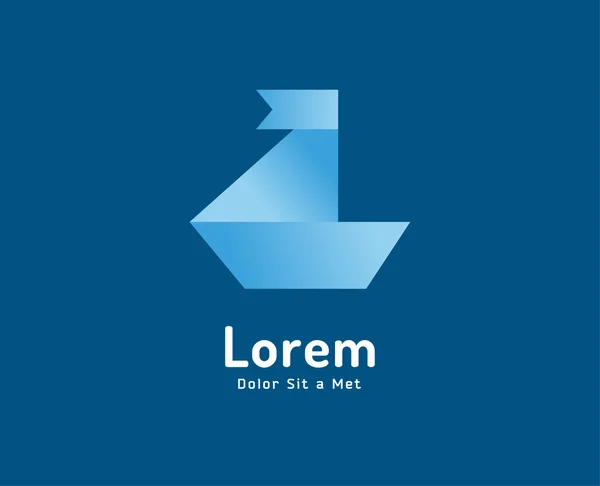 Lorem
Dolor Sit a Met